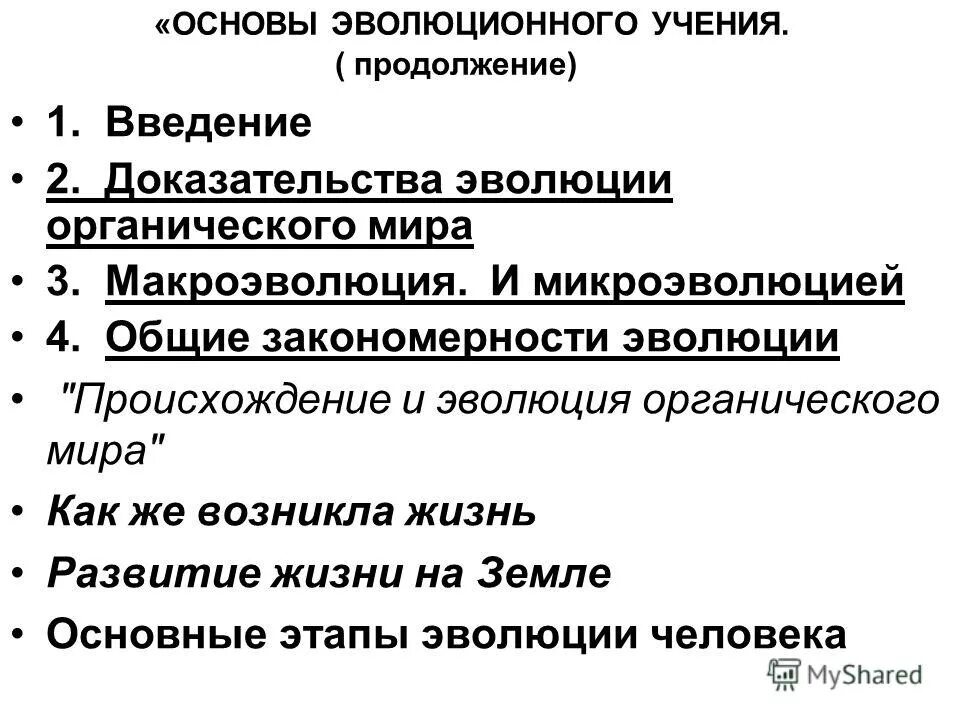 «ОСНОВЫ ЭВОЛЮЦИОННОГО УЧЕНИЯ.
( продолжение)

• 1. Введение
• 2. Доказательства эволюции органического мира
• 3. Макроэволюция. И микроэволюцией
• 4. Общие закономерности эволюции
• "Происхождение и эволюция органического мира"
• Как же возникла жизнь
• Развитие жизни на Земле
• Основные этапы эволюции человека

MyShared